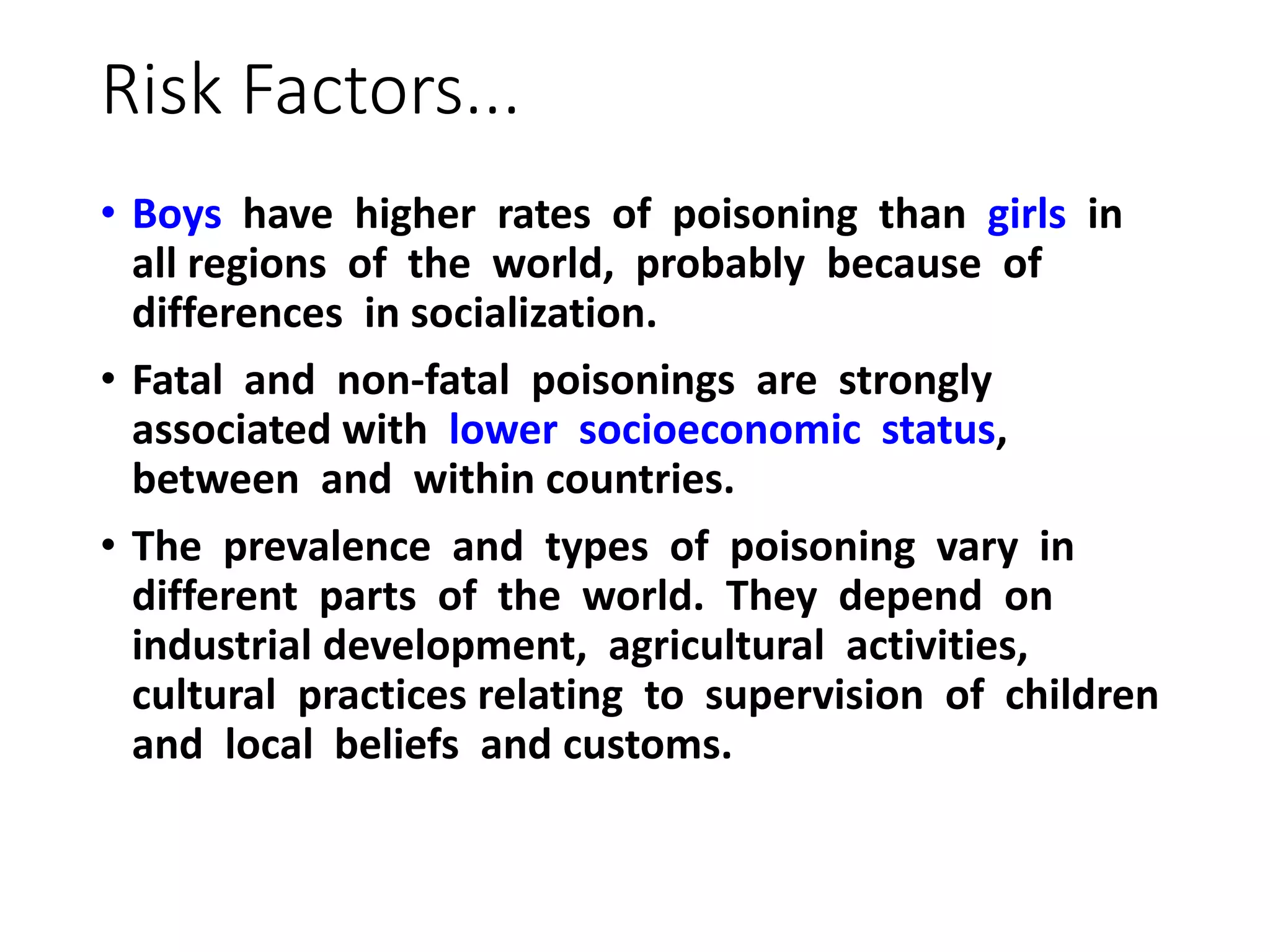 Risk Factors…

• Boys have higher rates of poisoning than girls in all regions of the world, probably because of differences in socialization.

• Fatal and non-fatal poisonings are strongly associated with lower socioeconomic status, between and within countries.

• The prevalence and types of poisoning vary in different parts of the world. They depend on industrial development, agricultural activities, cultural practices relating to supervision of children and local beliefs and customs.